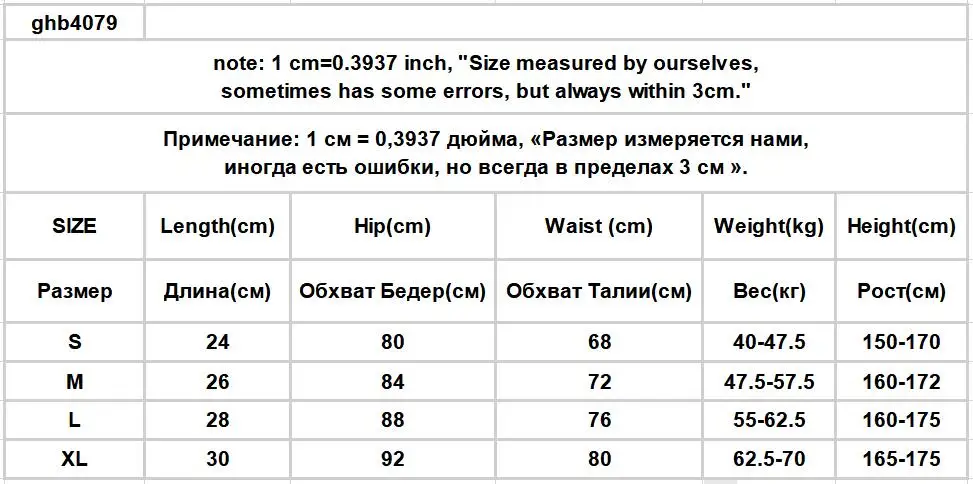 ghb4079

note: 1 cm=0.3937 inch, "Size measured by ourselves, sometimes has some errors, but always within 3cm."

Примечание: 1 см = 0,3937 дюйма, «Размер измеряется нами, иногда есть ошибки, но всегда в пределах 3 см ».

| SIZE | Length(cm) | Hip(cm) | Waist (cm) | Weight(kg) | Height(cm) |
|---|---|---|---|---|---|
| Размер | Длина(см) | Обхват Бедер(см) | Обхват Талии(см) | Вес(кг) | Рост(см) |
| S | 24 | 80 | 68 | 40-47.5 | 150-170 |
| M | 26 | 84 | 72 | 47.5-57.5 | 160-172 |
| L | 28 | 88 | 76 | 55-62.5 | 160-175 |
| XL | 30 | 92 | 80 | 62.5-70 | 165-175 |